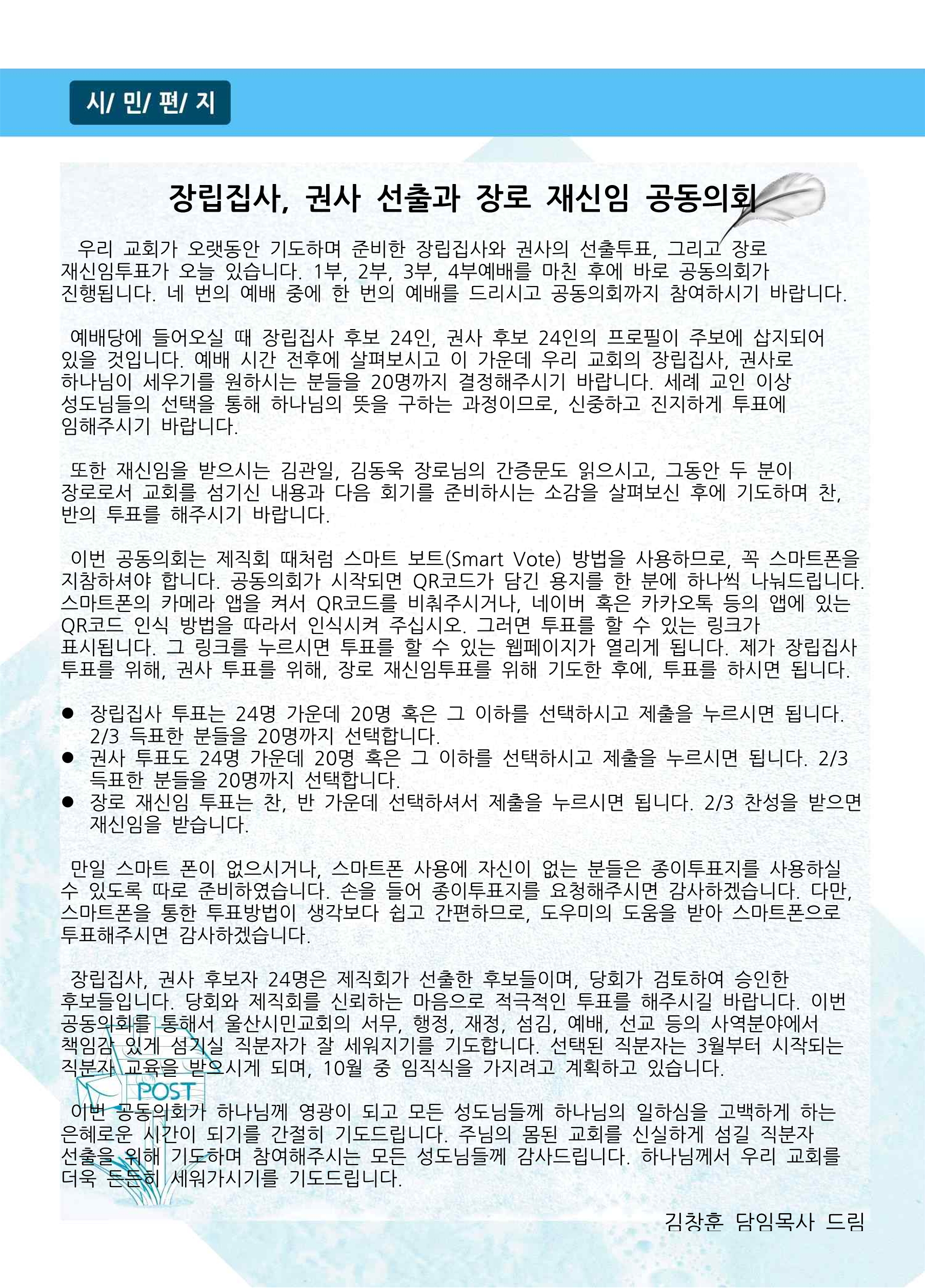 시/ 민/ 편/ 지

장립집사, 권사 선출과 장로 재신임 공동의회

우리 교회가 오랫동안 기도하며 준비한 장립집사와 권사의 선출투표, 그리고 장로 재신임투표가 오늘 있습니다. 1부, 2부, 3부, 4부예배를 마친 후에 바로 공동의회가 진행됩니다. 네 번의 예배 중에 한 번의 예배를 드리시고 공동의회까지 참여하시기 바랍니다.

예배당에 들어오실 때 장립집사 후보 24인, 권사 후보 24인의 프로필이 주보에 삽지되어 있을 것입니다. 예배 시간 전후에 살펴보시고 이 가운데 우리 교회의 장립집사, 권사로 하나님이 세우기를 원하시는 분들을 20명까지 결정해주시기 바랍니다. 세례 교인 이상 성도님들의 선택을 통해 하나님의 뜻을 구하는 과정이므로, 신중하고 진지하게 투표에 임해주시기 바랍니다.

또한 재신임을 받으시는 김관일, 김동욱 장로님의 간증문도 읽으시고, 그동안 두 분이 장로로서 교회를 섬기신 내용과 다음 회기를 준비하시는 소감을 살펴보신 후에 기도하며 찬, 반의 투표를 해주시기 바랍니다.

이번 공동의회는 제직회 때처럼 스마트 보트(Smart Vote) 방법을 사용하므로, 꼭 스마트폰을 지참하셔야 합니다. 공동의회가 시작되면 QR코드가 담긴 용지를 한 분에 하나씩 나눠드립니다. 스마트폰의 카메라 앱을 켜서 QR코드를 비춰주시거나, 네이버 혹은 카카오톡 등의 앱에 있는 QR코드 인식 방법을 따라서 인식시켜 주십시오. 그러면 투표를 할 수 있는 링크가 표시됩니다. 그 링크를 누르시면 투표를 할 수 있는 웹페이지가 열리게 됩니다. 제가 장립집사 투표를 위해, 권사 투표를 위해, 장로 재신임투표를 위해 기도한 후에, 투표를 하시면 됩니다.

● 장립집사 투표는 24명 가운데 20명 혹은 그 이하를 선택하시고 제출을 누르시면 됩니다. 2/3 득표한 분들을 20명까지 선택합니다.
● 권사 투표도 24명 가운데 20명 혹은 그 이하를 선택하시고 제출을 누르시면 됩니다. 2/3 득표한 분들을 20명까지 선택합니다.
● 장로 재신임 투표는 찬, 반 가운데 선택하셔서 제출을 누르시면 됩니다. 2/3 찬성을 받으면 재신임을 받습니다.

만일 스마트 폰이 없으시거나, 스마트폰 사용에 자신이 없는 분들은 종이투표지를 사용하실 수 있도록 따로 준비하였습니다. 손을 들어 종이투표지를 요청해주시면 감사하겠습니다. 다만, 스마트폰을 통한 투표방법이 생각보다 쉽고 간편하므로, 도우미의 도움을 받아 스마트폰으로 투표해주시면 감사하겠습니다.

장립집사, 권사 후보자 24명은 제직회가 선출한 후보들이며, 당회가 검토하여 승인한 후보들입니다. 당회와 제직회를 신뢰하는 마음으로 적극적인 투표를 해주시길 바랍니다. 이번 공동의회를 통해서 울산시민교회의 서무, 행정, 재정, 섬김, 예배, 선교 등의 사역분야에서 책임감 있게 섬기실 직분자가 잘 세워지기를 기도합니다. 선택된 직분자는 3월부터 시작되는 직분자 교육을 받으시게 되며, 10월 중 임직식을 가지려고 계획하고 있습니다.

POST

이번 공동의회가 하나님께 영광이 되고 모든 성도님들께 하나님의 일하심을 고백하게 하는 은혜로운 시간이 되기를 간절히 기도드립니다. 주님의 몸된 교회를 신실하게 섬길 직분자 선출을 위해 기도하며 참여해주시는 모든 성도님들께 감사드립니다. 하나님께서 우리 교회를 더욱 든든히 세워가시기를 기도드립니다.

김창훈 담임목사 드림